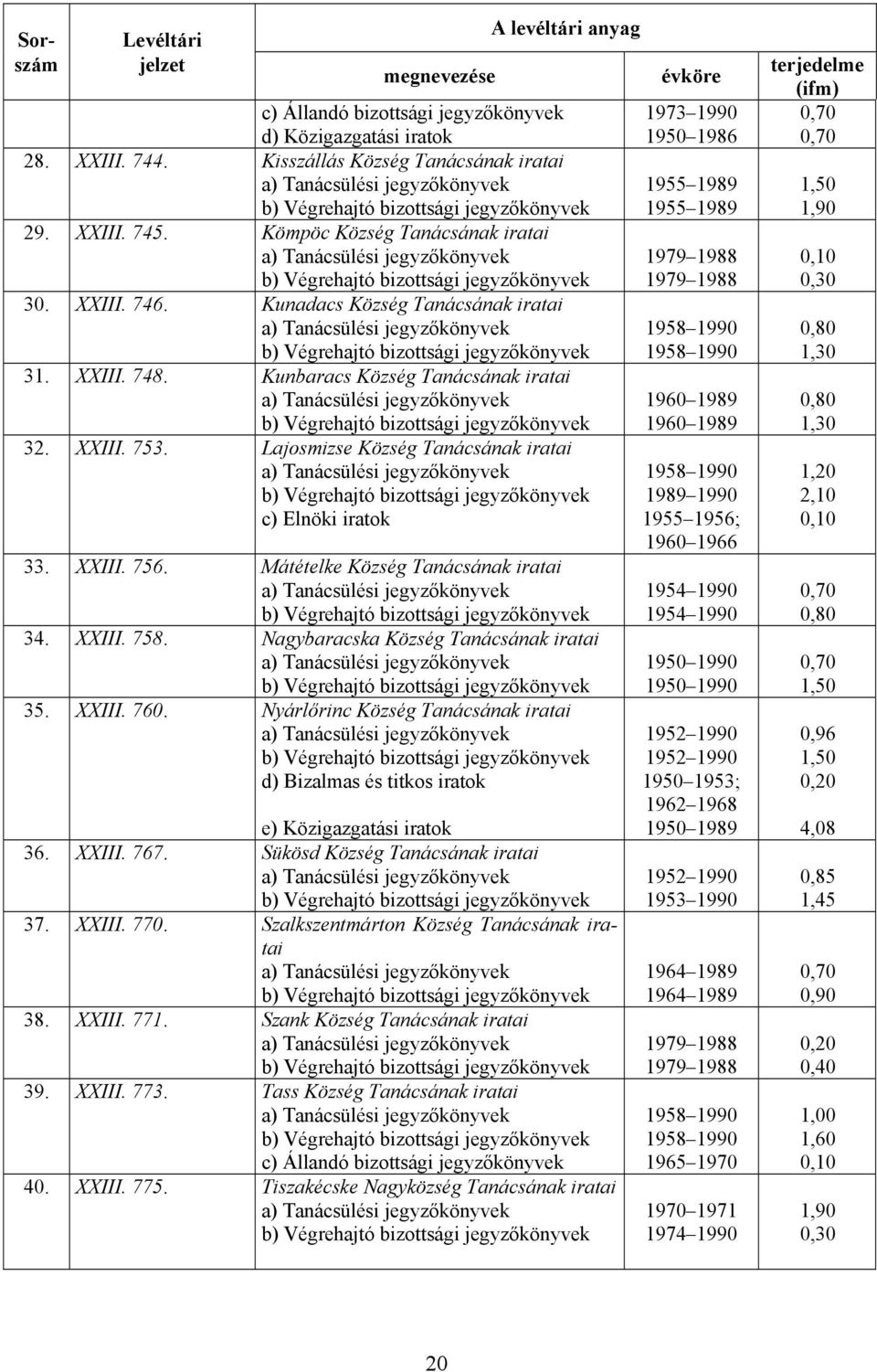 | Sorszám | Levéltári jelzet | A levéltári anyag megnevezése | évköre | terjedelme (ifm) |
|---|---|---|---|---|
| | | c) Állandó bizottsági jegyzőkönyvek | 1973–1990 | 0,70 |
| | | d) Közigazgatási iratok | 1950–1986 | 0,70 |
| 28. | XXIII. 744. | Kisszállás Község Tanácsának iratai | | |
| | | a) Tanácsülési jegyzőkönyvek | 1955–1989 | 1,50 |
| | | b) Végrehajtó bizottsági jegyzőkönyvek | 1955–1989 | 1,90 |
| 29. | XXIII. 745. | Kömpöc Község Tanácsának iratai | | |
| | | a) Tanácsülési jegyzőkönyvek | 1979–1988 | 0,10 |
| | | b) Végrehajtó bizottsági jegyzőkönyvek | 1979–1988 | 0,30 |
| 30. | XXIII. 746. | Kunadacs Község Tanácsának iratai | | |
| | | a) Tanácsülési jegyzőkönyvek | 1958–1990 | 0,80 |
| | | b) Végrehajtó bizottsági jegyzőkönyvek | 1958–1990 | 1,30 |
| 31. | XXIII. 748. | Kunbaracs Község Tanácsának iratai | | |
| | | a) Tanácsülési jegyzőkönyvek | 1960–1989 | 0,80 |
| | | b) Végrehajtó bizottsági jegyzőkönyvek | 1960–1989 | 1,30 |
| 32. | XXIII. 753. | Lajosmizse Község Tanácsának iratai | | |
| | | a) Tanácsülési jegyzőkönyvek | 1958–1990 | 1,20 |
| | | b) Végrehajtó bizottsági jegyzőkönyvek | 1989–1990 | 2,10 |
| | | c) Elnöki iratok | 1955–1956; 1960–1966 | 0,10 |
| 33. | XXIII. 756. | Mátételke Község Tanácsának iratai | | |
| | | a) Tanácsülési jegyzőkönyvek | 1954–1990 | 0,70 |
| | | b) Végrehajtó bizottsági jegyzőkönyvek | 1954–1990 | 0,80 |
| 34. | XXIII. 758. | Nagybaracska Község Tanácsának iratai | | |
| | | a) Tanácsülési jegyzőkönyvek | 1950–1990 | 0,70 |
| | | b) Végrehajtó bizottsági jegyzőkönyvek | 1950–1990 | 1,50 |
| 35. | XXIII. 760. | Nyárlőrinc Község Tanácsának iratai | | |
| | | a) Tanácsülési jegyzőkönyvek | 1952–1990 | 0,96 |
| | | b) Végrehajtó bizottsági jegyzőkönyvek | 1952–1990 | 1,50 |
| | | d) Bizalmas és titkos iratok | 1950–1953; 1962–1968 | 0,20 |
| | | e) Közigazgatási iratok | 1950–1989 | 4,08 |
| 36. | XXIII. 767. | Sükösd Község Tanácsának iratai | | |
| | | a) Tanácsülési jegyzőkönyvek | 1952–1990 | 0,85 |
| | | b) Végrehajtó bizottsági jegyzőkönyvek | 1953–1990 | 1,45 |
| 37. | XXIII. 770. | Szalkszentmárton Község Tanácsának iratai | | |
| | | a) Tanácsülési jegyzőkönyvek | 1964–1989 | 0,70 |
| | | b) Végrehajtó bizottsági jegyzőkönyvek | 1964–1989 | 0,90 |
| 38. | XXIII. 771. | Szank Község Tanácsának iratai | | |
| | | a) Tanácsülési jegyzőkönyvek | 1979–1988 | 0,20 |
| | | b) Végrehajtó bizottsági jegyzőkönyvek | 1979–1988 | 0,40 |
| 39. | XXIII. 773. | Tass Község Tanácsának iratai | | |
| | | a) Tanácsülési jegyzőkönyvek | 1958–1990 | 1,00 |
| | | b) Végrehajtó bizottsági jegyzőkönyvek | 1958–1990 | 1,60 |
| | | c) Állandó bizottsági jegyzőkönyvek | 1965–1970 | 0,10 |
| 40. | XXIII. 775. | Tiszakécske Nagyközség Tanácsának iratai | | |
| | | a) Tanácsülési jegyzőkönyvek | 1970–1971 | 1,90 |
| | | b) Végrehajtó bizottsági jegyzőkönyvek | 1974–1990 | 0,30 |

20